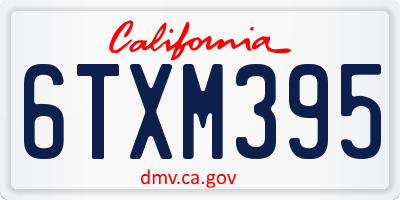 California

6TXM395

dmv.ca.gov